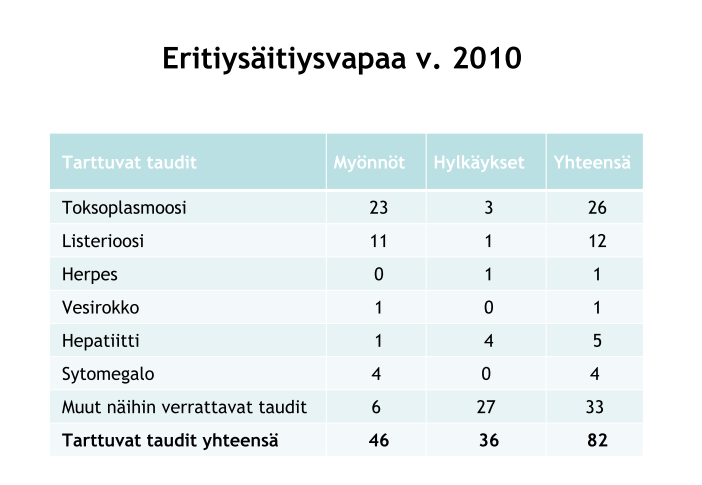 Eritiysäitiysvapaa v. 2010

| Tarttuvat taudit | Myönnöt | Hylkäykset | Yhteensä |
|---|---|---|---|
| Toksoplasmoosi | 23 | 3 | 26 |
| Listerioosi | 11 | 1 | 12 |
| Herpes | 0 | 1 | 1 |
| Vesirokko | 1 | 0 | 1 |
| Hepatiitti | 1 | 4 | 5 |
| Sytomegalo | 4 | 0 | 4 |
| Muut näihin verrattavat taudit | 6 | 27 | 33 |
| **Tarttuvat taudit yhteensä** | **46** | **36** | **82** |